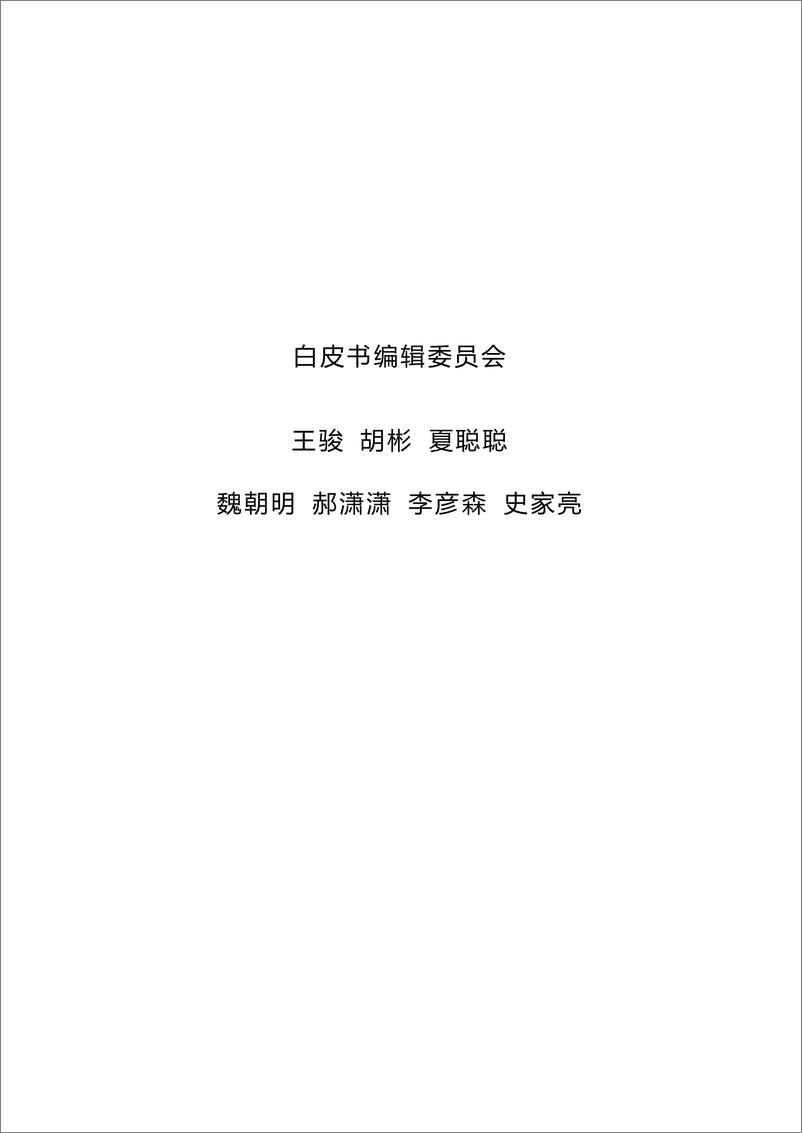 白皮书编辑委员会

王骏 胡彬 夏聪聪

魏朝明 郝潇潇 李彦森 史家亮